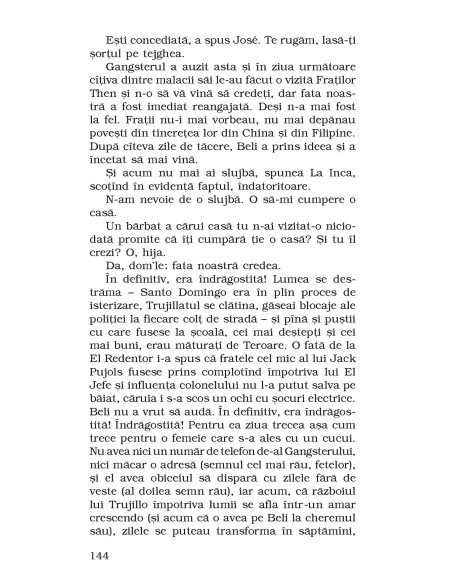 Ești concediată, a spus José. Te rugăm, lasă-ți șorțul pe tejghea.

Gangsterul a auzit asta și în ziua următoare cîțiva dintre malacii săi le-au făcut o vizită Fraților Then și n-o să vă vină să credeți, dar fata noastră a fost imediat reangajată. Deși n-a mai fost la fel. Frații nu-i mai vorbeau, nu mai depănau povești din tinerețea lor din China și din Filipine. După cîteva zile de tăcere, Beli a prins ideea și a încetat să mai vină.

Și acum nu mai ai slujbă, spunea La Inca, scoțînd în evidență faptul, îndatoritoare.

N-am nevoie de o slujbă. O să-mi cumpere o casă.

Un bărbat a cărui casă tu n-ai vizitat-o niciodată promite că îți cumpără ție o casă? Și tu îl crezi? O, hija.

Da, dom'le: fata noastră credea.

În definitiv, era îndrăgostită! Lumea se destrăma – Santo Domingo era în plin proces de isterizare, Trujillatul se clătina, găseai blocaje ale poliției la fiecare colț de stradă – și pînă și puștii cu care fusese la școală, cei mai deștepți și cei mai buni, erau măturați de Teroare. O fată de la El Redentor i-a spus că fratele cel mic al lui Jack Pujols fusese prins complotînd împotriva lui El Jefe și influența colonelului nu l-a putut salva pe băiat, căruia i s-a scos un ochi cu șocuri electrice. Beli nu a vrut să audă. În definitiv, era îndrăgostită! Îndrăgostită! Pentru ea ziua trecea așa cum trece pentru o femeie care s-a ales cu un cucui. Nu avea nici un număr de telefon de-al Gangsterului, nici măcar o adresă (semnul cel mai rău, fetelor), și el avea obiceiul să dispară cu zilele fără de veste (al doilea semn rău), iar acum, că războiul lui Trujillo împotriva lumii se afla într-un amar crescendo (și acum că o avea pe Beli la cheremul său), zilele se puteau transforma în săptămîni,

144